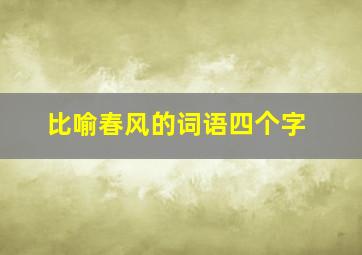 比喻春风的词语四个字